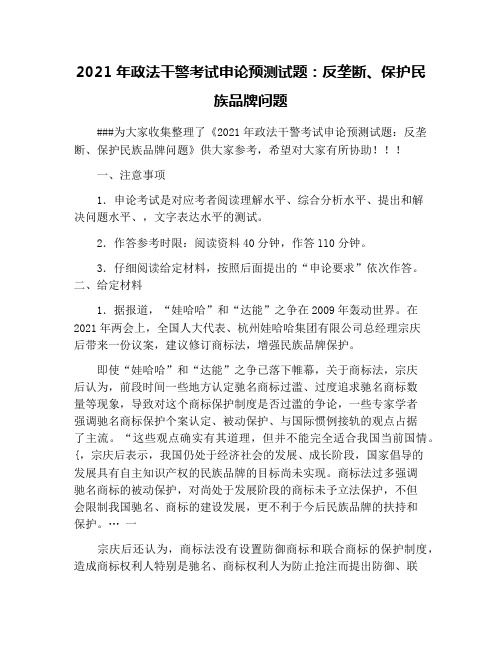 2021 年政法干警考试申论预测试题：反垄断、保护民族品牌问题

###为大家收集整理了《2021 年政法干警考试申论预测试题：反垄断、保护民族品牌问题》供大家参考，希望对大家有所协助！！！

一、注意事项

1．申论考试是对应考者阅读理解水平、综合分析水平、提出和解决问题水平、，文字表达水平的测试。

2．作答参考时限：阅读资料 40 分钟，作答 110 分钟。

3．仔细阅读给定材料，按照后面提出的“申论要求”依次作答。
二、给定材料

1．据报道，“娃哈哈”和“达能”之争在 2009 年轰动世界。在 2021 年两会上，全国人大代表、杭州娃哈哈集团有限公司总经理宗庆后带来一份议案，建议修订商标法，增强民族品牌保护。

即使“娃哈哈”和“达能”之争已落下帷幕，关于商标法，宗庆后认为，前段时间一些地方认定驰名商标过滥、过度追求驰名商标数量等现象，导致对这个商标保护制度是否过滥的争论，一些专家学者强调驰名商标保护个案认定、被动保护、与国际惯例接轨的观点占据了主流。“这些观点确实有其道理，但并不能完全适合我国当前国情。{，宗庆后表示，我国仍处于经济社会的发展、成长阶段，国家倡导的发展具有自主知识产权的民族品牌的目标尚未实现。商标法过多强调驰名商标的被动保护，对尚处于发展阶段的商标未予立法保护，不但会限制我国驰名、商标的建设发展，更不利于今后民族品牌的扶持和保护。… 一

宗庆后还认为，商标法没有设置防御商标和联合商标的保护制度，造成商标权利人特别是驰名、商标权利人为防止抢注而提出防御、联